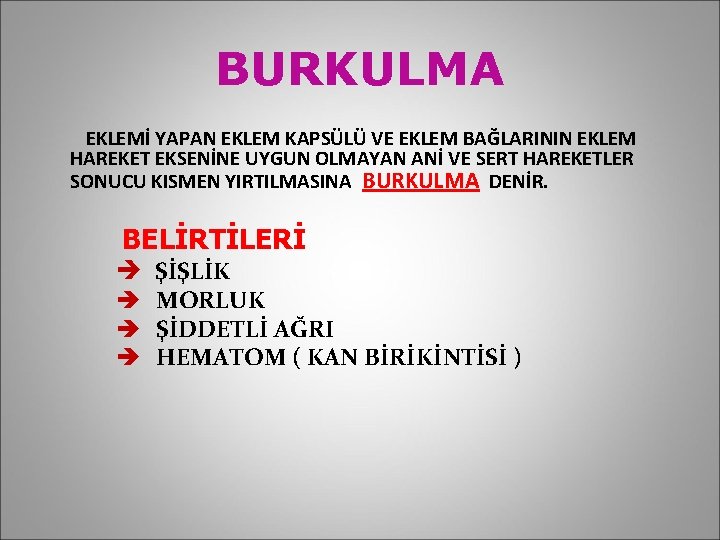 BURKULMA

EKLEMİ YAPAN EKLEM KAPSÜLÜ VE EKLEM BAĞLARININ EKLEM HAREKET EKSENİNE UYGUN OLMAYAN ANİ VE SERT HAREKETLER SONUCU KISMEN YIRTILMASINA BURKULMA DENİR.

BELİRTİLERİ
➔ ŞİŞLİK
➔ MORLUK
➔ ŞİDDETLİ AĞRI
➔ HEMATOM ( KAN BİRİKİNTİSİ )